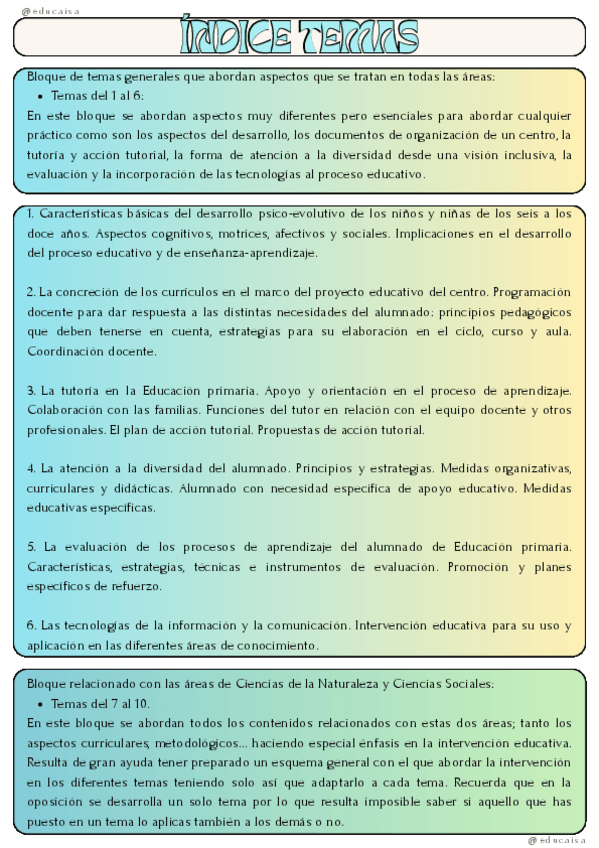 @educaisa

ÍNDICE TEMAS

Bloque de temas generales que abordan aspectos que se tratan en todas las áreas:
• Temas del 1 al 6:
En este bloque se abordan aspectos muy diferentes pero esenciales para abordar cualquier práctico como son los aspectos del desarrollo, los documentos de organización de un centro, la tutoría y acción tutorial, la forma de atención a la diversidad desde una visión inclusiva, la evaluación y la incorporación de las tecnologías al proceso educativo.

1. Características básicas del desarrollo psico-evolutivo de los niños y niñas de los seis a los doce años. Aspectos cognitivos, motrices, afectivos y sociales. Implicaciones en el desarrollo del proceso educativo y de enseñanza-aprendizaje.

2. La concreción de los currículos en el marco del proyecto educativo del centro. Programación docente para dar respuesta a las distintas necesidades del alumnado: principios pedagógicos que deben tenerse en cuenta, estrategias para su elaboración en el ciclo, curso y aula. Coordinación docente.

3. La tutoría en la Educación primaria. Apoyo y orientación en el proceso de aprendizaje. Colaboración con las familias. Funciones del tutor en relación con el equipo docente y otros profesionales. El plan de acción tutorial. Propuestas de acción tutorial.

4. La atención a la diversidad del alumnado. Principios y estrategias. Medidas organizativas, curriculares y didácticas. Alumnado con necesidad específica de apoyo educativo. Medidas educativas específicas.

5. La evaluación de los procesos de aprendizaje del alumnado de Educación primaria. Características, estrategias, técnicas e instrumentos de evaluación. Promoción y planes específicos de refuerzo.

6. Las tecnologías de la información y la comunicación. Intervención educativa para su uso y aplicación en las diferentes áreas de conocimiento.

Bloque relacionado con las áreas de Ciencias de la Naturaleza y Ciencias Sociales:
• Temas del 7 al 10.
En este bloque se abordan todos los contenidos relacionados con estas dos áreas; tanto los aspectos curriculares, metodológicos... haciendo especial énfasis en la intervención educativa. Resulta de gran ayuda tener preparado un esquema general con el que abordar la intervención en los diferentes temas teniendo solo así que adaptarlo a cada tema. Recuerda que en la oposición se desarrolla un solo tema por lo que resulta imposible saber si aquello que has puesto en un tema lo aplicas también a los demás o no.

@educaisa